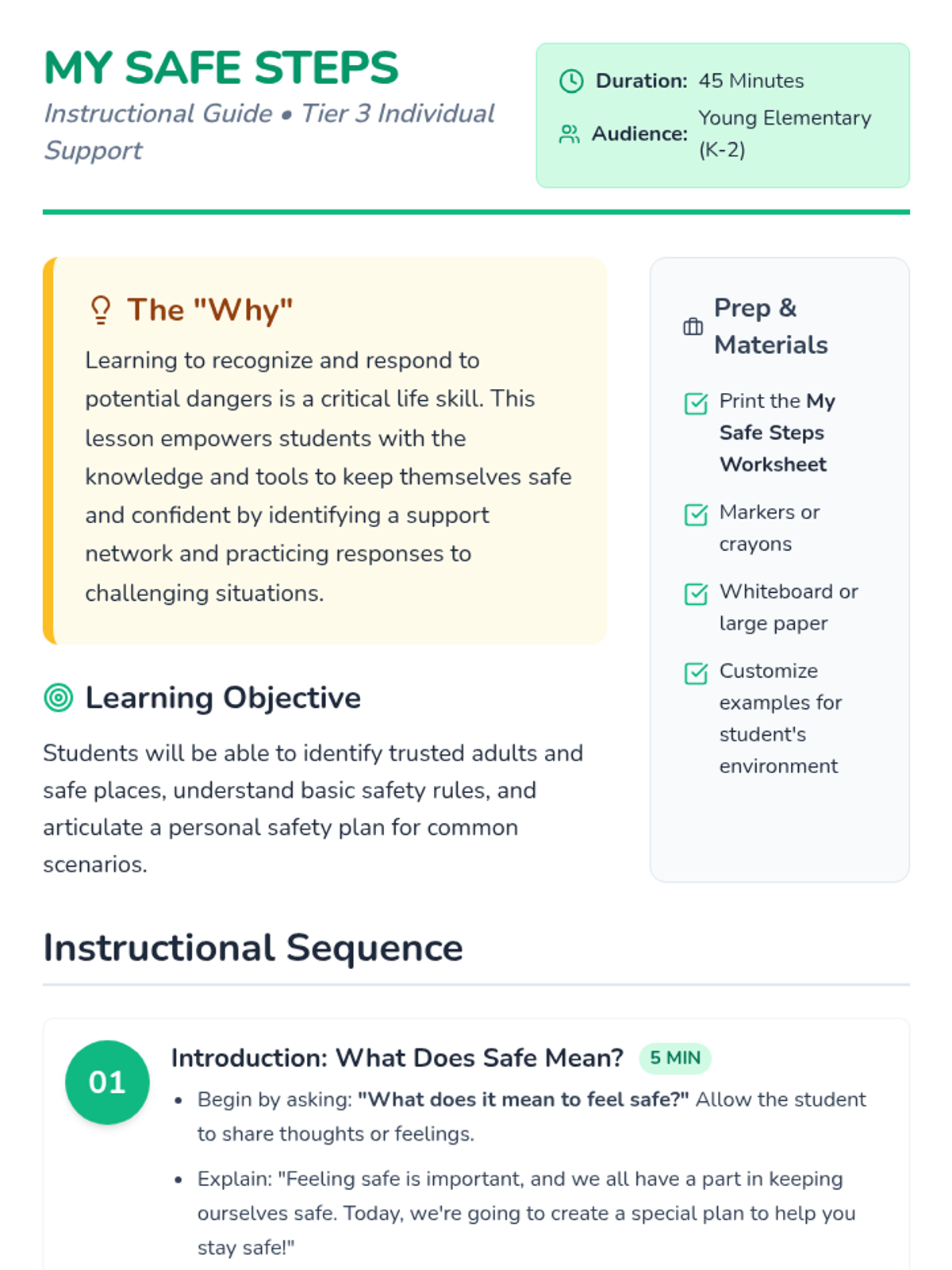 MY SAFE STEPS

Instructional Guide • Tier 3 Individual Support

Duration: 45 Minutes
Audience: Young Elementary (K-2)

The "Why"

Learning to recognize and respond to potential dangers is a critical life skill. This lesson empowers students with the knowledge and tools to keep themselves safe and confident by identifying a support network and practicing responses to challenging situations.

Learning Objective

Students will be able to identify trusted adults and safe places, understand basic safety rules, and articulate a personal safety plan for common scenarios.

Prep & Materials

☑ Print the My Safe Steps Worksheet
☑ Markers or crayons
☑ Whiteboard or large paper
☑ Customize examples for student's environment

Instructional Sequence

01

Introduction: What Does Safe Mean? 5 MIN

• Begin by asking: "What does it mean to feel safe?" Allow the student to share thoughts or feelings.
• Explain: "Feeling safe is important, and we all have a part in keeping ourselves safe. Today, we're going to create a special plan to help you stay safe!"